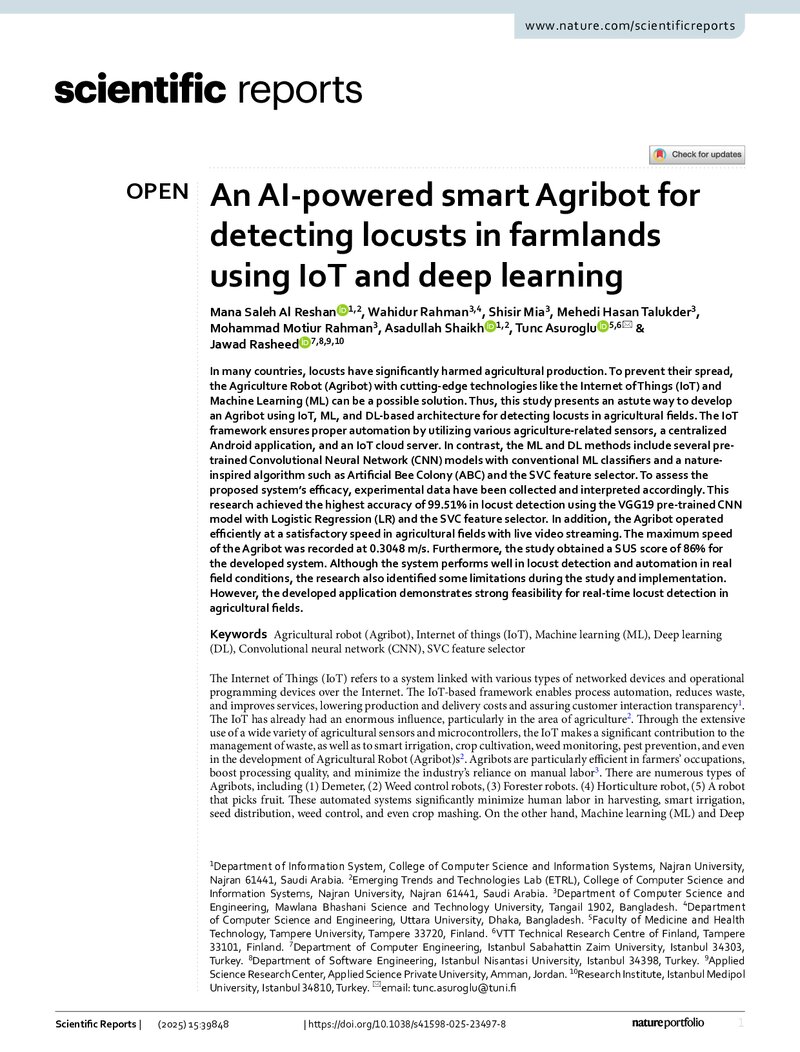 www.nature.com/scientificreports

scientific reports

Check for updates

OPEN

An AI-powered smart Agribot for detecting locusts in farmlands using IoT and deep learning

Mana Saleh Al Reshan$^{1,2}$, Wahidur Rahman$^{3,4}$, Shisir Mia$^{3}$, Mehedi Hasan Talukder$^{3}$, Mohammad Motiur Rahman$^{3}$, Asadullah Shaikh$^{1,2}$, Tunc Asuroglu$^{5,6}$ & Jawad Rasheed$^{7,8,9,10}$

In many countries, locusts have significantly harmed agricultural production. To prevent their spread, the Agriculture Robot (Agribot) with cutting-edge technologies like the Internet of Things (IoT) and Machine Learning (ML) can be a possible solution. Thus, this study presents an astute way to develop an Agribot using IoT, ML, and DL-based architecture for detecting locusts in agricultural fields. The IoT framework ensures proper automation by utilizing various agriculture-related sensors, a centralized Android application, and an IoT cloud server. In contrast, the ML and DL methods include several pre-trained Convolutional Neural Network (CNN) models with conventional ML classifiers and a nature-inspired algorithm such as Artificial Bee Colony (ABC) and the SVC feature selector. To assess the proposed system's efficacy, experimental data have been collected and interpreted accordingly. This research achieved the highest accuracy of 99.51% in locust detection using the VGG19 pre-trained CNN model with Logistic Regression (LR) and the SVC feature selector. In addition, the Agribot operated efficiently at a satisfactory speed in agricultural fields with live video streaming. The maximum speed of the Agribot was recorded at 0.3048 m/s. Furthermore, the study obtained a SUS score of 86% for the developed system. Although the system performs well in locust detection and automation in real field conditions, the research also identified some limitations during the study and implementation. However, the developed application demonstrates strong feasibility for real-time locust detection in agricultural fields.

Keywords Agricultural robot (Agribot), Internet of things (IoT), Machine learning (ML), Deep learning (DL), Convolutional neural network (CNN), SVC feature selector

The Internet of Things (IoT) refers to a system linked with various types of networked devices and operational programming devices over the Internet. The IoT-based framework enables process automation, reduces waste, and improves services, lowering production and delivery costs and assuring customer interaction transparency$^{1}$. The IoT has already had an enormous influence, particularly in the area of agriculture$^{2}$. Through the extensive use of a wide variety of agricultural sensors and microcontrollers, the IoT makes a significant contribution to the management of waste, as well as to smart irrigation, crop cultivation, weed monitoring, pest prevention, and even in the development of Agricultural Robot (Agribot)s$^{2}$. Agribots are particularly efficient in farmers' occupations, boost processing quality, and minimize the industry's reliance on manual labor$^{3}$. There are numerous types of Agribots, including (1) Demeter, (2) Weed control robots, (3) Forester robots. (4) Horticulture robot, (5) A robot that picks fruit. These automated systems significantly minimize human labor in harvesting, smart irrigation, seed distribution, weed control, and even crop mashing. On the other hand, Machine learning (ML) and Deep

$^{1}$Department of Information System, College of Computer Science and Information Systems, Najran University, Najran 61441, Saudi Arabia. $^{2}$Emerging Trends and Technologies Lab (ETRL), College of Computer Science and Information Systems, Najran University, Najran 61441, Saudi Arabia. $^{3}$Department of Computer Science and Engineering, Mawlana Bhashani Science and Technology University, Tangail 1902, Bangladesh. $^{4}$Department of Computer Science and Engineering, Uttara University, Dhaka, Bangladesh. $^{5}$Faculty of Medicine and Health Technology, Tampere University, Tampere 33720, Finland. $^{6}$VTT Technical Research Centre of Finland, Tampere 33101, Finland. $^{7}$Department of Computer Engineering, Istanbul Sabahattin Zaim University, Istanbul 34303, Turkey. $^{8}$Department of Software Engineering, Istanbul Nisantasi University, Istanbul 34398, Turkey. $^{9}$Applied Science Research Center, Applied Science Private University, Amman, Jordan. $^{10}$Research Institute, Istanbul Medipol University, Istanbul 34810, Turkey. email: tunc.asuroglu@tuni.fi

Scientific Reports | (2025) 15:39848 | https://doi.org/10.1038/s41598-025-23497-8 natureportfolio 1